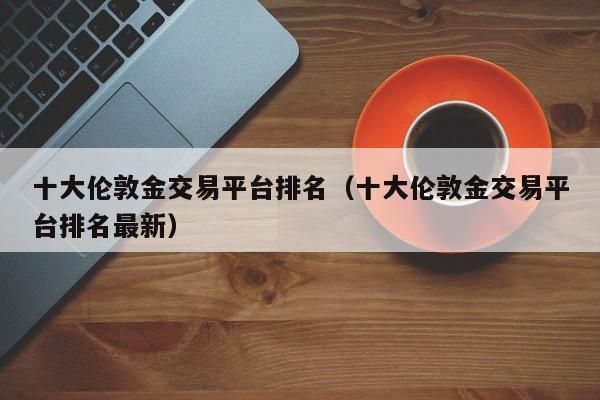 十大伦敦金交易平台排名（十大伦敦金交易平台排名最新）